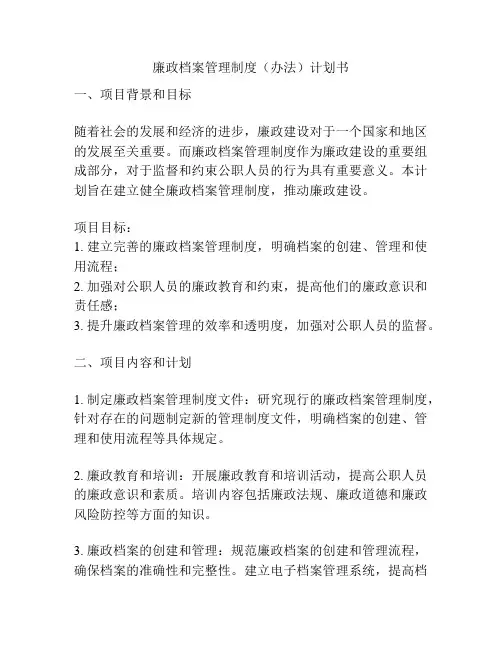 廉政档案管理制度（办法）计划书

一、项目背景和目标

随着社会的发展和经济的进步，廉政建设对于一个国家和地区的发展至关重要。而廉政档案管理制度作为廉政建设的重要组成部分，对于监督和约束公职人员的行为具有重要意义。本计划旨在建立健全廉政档案管理制度，推动廉政建设。

项目目标：
1. 建立完善的廉政档案管理制度，明确档案的创建、管理和使用流程；
2. 加强对公职人员的廉政教育和约束，提高他们的廉政意识和责任感；
3. 提升廉政档案管理的效率和透明度，加强对公职人员的监督。

二、项目内容和计划

1. 制定廉政档案管理制度文件：研究现行的廉政档案管理制度，针对存在的问题制定新的管理制度文件，明确档案的创建、管理和使用流程等具体规定。

2. 廉政教育和培训：开展廉政教育和培训活动，提高公职人员的廉政意识和素质。培训内容包括廉政法规、廉政道德和廉政风险防控等方面的知识。

3. 廉政档案的创建和管理：规范廉政档案的创建和管理流程，确保档案的准确性和完整性。建立电子档案管理系统，提高档